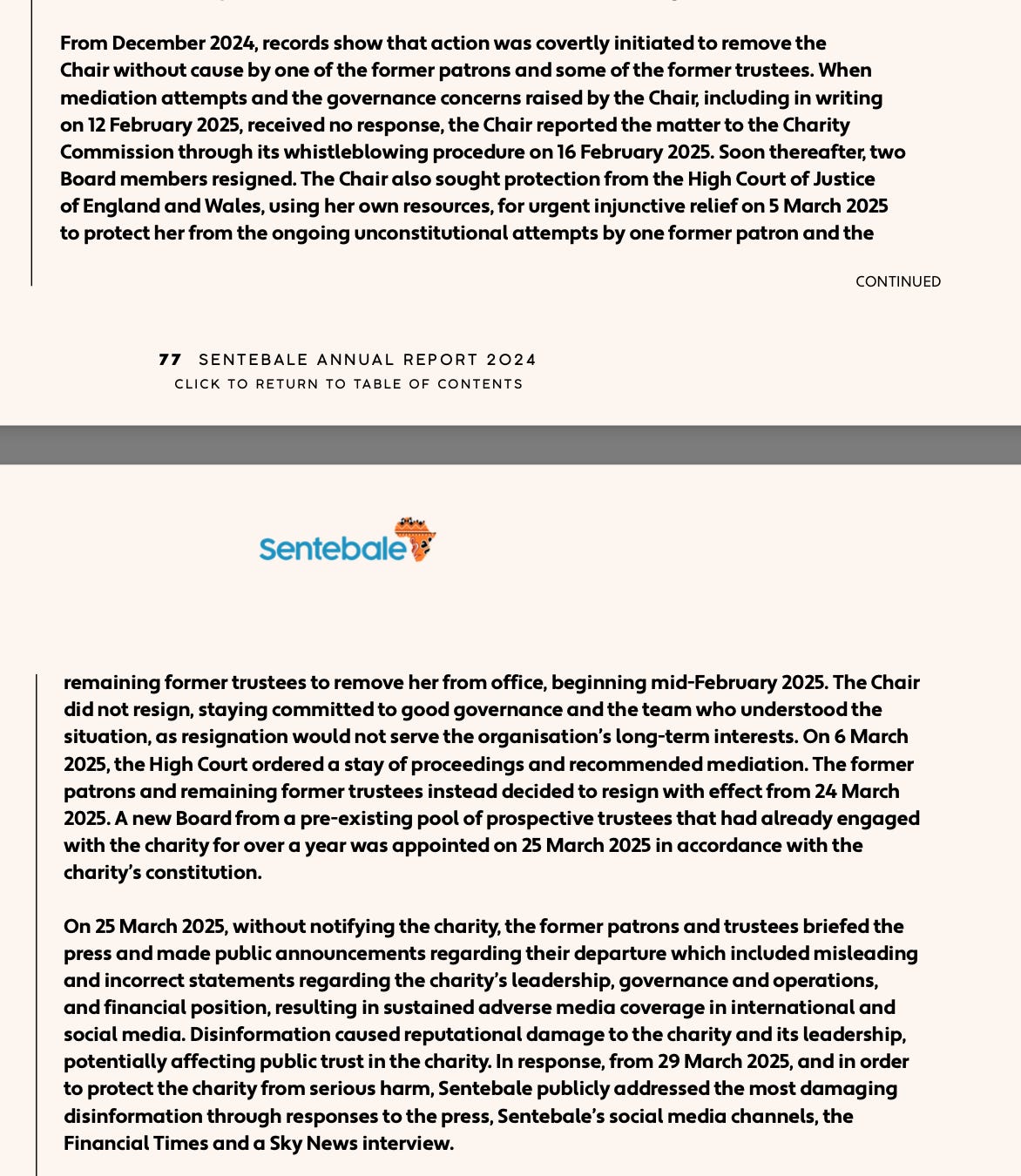 From December 2024, records show that action was covertly initiated to remove the Chair without cause by one of the former patrons and some of the former trustees. When mediation attempts and the governance concerns raised by the Chair, including in writing on 12 February 2025, received no response, the Chair reported the matter to the Charity Commission through its whistleblowing procedure on 16 February 2025. Soon thereafter, two Board members resigned. The Chair also sought protection from the High Court of Justice of England and Wales, using her own resources, for urgent injunctive relief on 5 March 2025 to protect her from the ongoing unconstitutional attempts by one former patron and the

CONTINUED

77 SENTEBALE ANNUAL REPORT 2024
CLICK TO RETURN TO TABLE OF CONTENTS

Sentebale

remaining former trustees to remove her from office, beginning mid-February 2025. The Chair did not resign, staying committed to good governance and the team who understood the situation, as resignation would not serve the organisation's long-term interests. On 6 March 2025, the High Court ordered a stay of proceedings and recommended mediation. The former patrons and remaining former trustees instead decided to resign with effect from 24 March 2025. A new Board from a pre-existing pool of prospective trustees that had already engaged with the charity for over a year was appointed on 25 March 2025 in accordance with the charity's constitution.

On 25 March 2025, without notifying the charity, the former patrons and trustees briefed the press and made public announcements regarding their departure which included misleading and incorrect statements regarding the charity's leadership, governance and operations, and financial position, resulting in sustained adverse media coverage in international and social media. Disinformation caused reputational damage to the charity and its leadership, potentially affecting public trust in the charity. In response, from 29 March 2025, and in order to protect the charity from serious harm, Sentebale publicly addressed the most damaging disinformation through responses to the press, Sentebale's social media channels, the Financial Times and a Sky News interview.